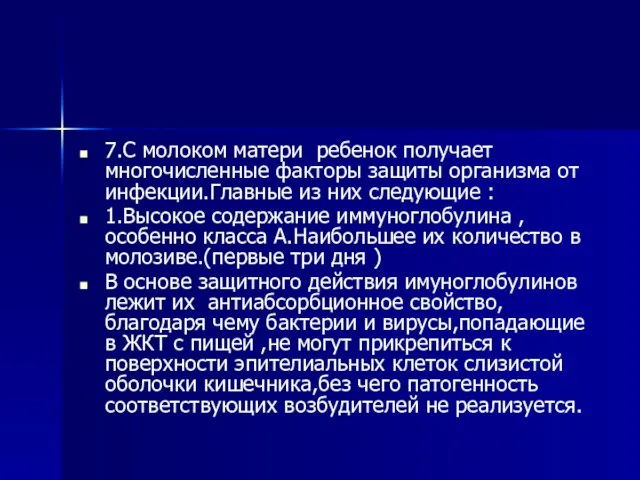 7.С молоком матери ребенок получает многочисленные факторы защиты организма от инфекции.Главные из них следующие :

1.Высокое содержание иммуноглобулина , особенно класса А.Наибольшее их количество в молозиве.(первые три дня )

В основе защитного действия имуноглобулинов лежит их антиабсорбционное свойство, благодаря чему бактерии и вирусы,попадающие в ЖКТ с пищей ,не могут прикрепиться к поверхности эпителиальных клеток слизистой оболочки кишечника,без чего патогенность соответствующих возбудителей не реализуется.